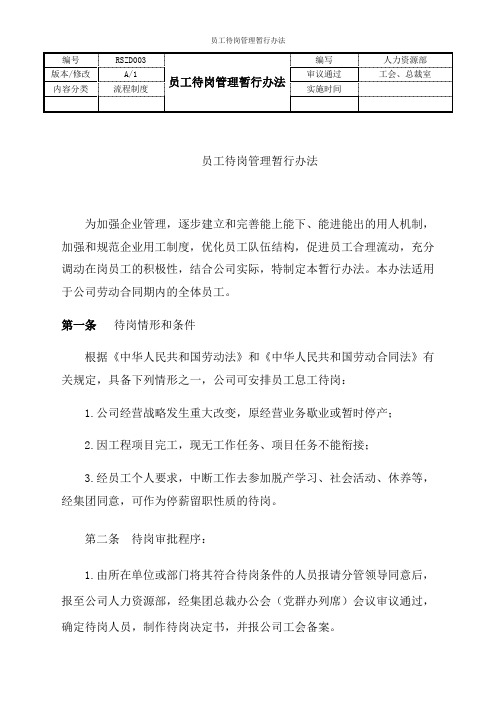 员工待岗管理暂行办法

| 编号 | RSZD003 | 员工待岗管理暂行办法 | 编写 | 人力资源部 |
|---|---|---|---|---|
| 版本/修改 | A/1 | | 审议通过 | 工会、总裁室 |
| 内容分类 | 流程制度 | | 实施时间 | |
| | | | | |

员工待岗管理暂行办法

为加强企业管理，逐步建立和完善能上能下、能进能出的用人机制，加强和规范企业用工制度，优化员工队伍结构，促进员工合理流动，充分调动在岗员工的积极性，结合公司实际，特制定本暂行办法。本办法适用于公司劳动合同期内的全体员工。

第一条　待岗情形和条件

根据《中华人民共和国劳动法》和《中华人民共和国劳动合同法》有关规定，具备下列情形之一，公司可安排员工息工待岗：

1.公司经营战略发生重大改变，原经营业务歇业或暂时停产；

2.因工程项目完工，现无工作任务、项目任务不能衔接；

3.经员工个人要求，中断工作去参加脱产学习、社会活动、休养等，经集团同意，可作为停薪留职性质的待岗。

第二条　待岗审批程序：

1.由所在单位或部门将其符合待岗条件的人员报请分管领导同意后，报至公司人力资源部，经集团总裁办公会（党群办列席）会议审议通过，确定待岗人员，制作待岗决定书，并报公司工会备案。